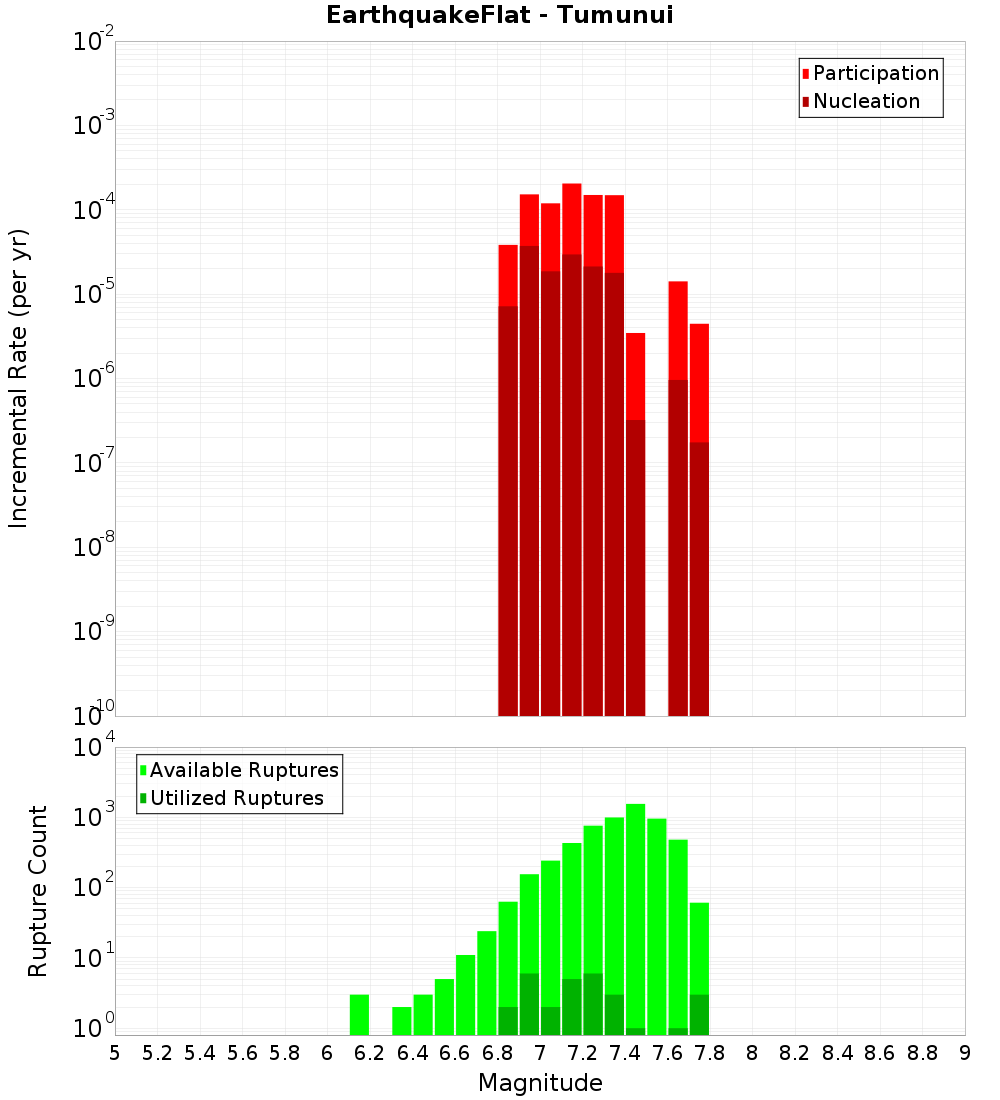 EarthquakeFlat - Tumunui

Participation
Nucleation

Incremental Rate (per yr)

$10^{-2}$
$10^{-3}$
$10^{-4}$
$10^{-5}$
$10^{-6}$
$10^{-7}$
$10^{-8}$
$10^{-9}$
$10^{-10}$

Available Ruptures
Utilized Ruptures

Rupture Count

$10^{4}$
$10^{3}$
$10^{2}$
$10^{1}$
$10^{0}$

5 5.2 5.4 5.6 5.8 6 6.2 6.4 6.6 6.8 7 7.2 7.4 7.6 7.8 8 8.2 8.4 8.6 8.8 9

Magnitude